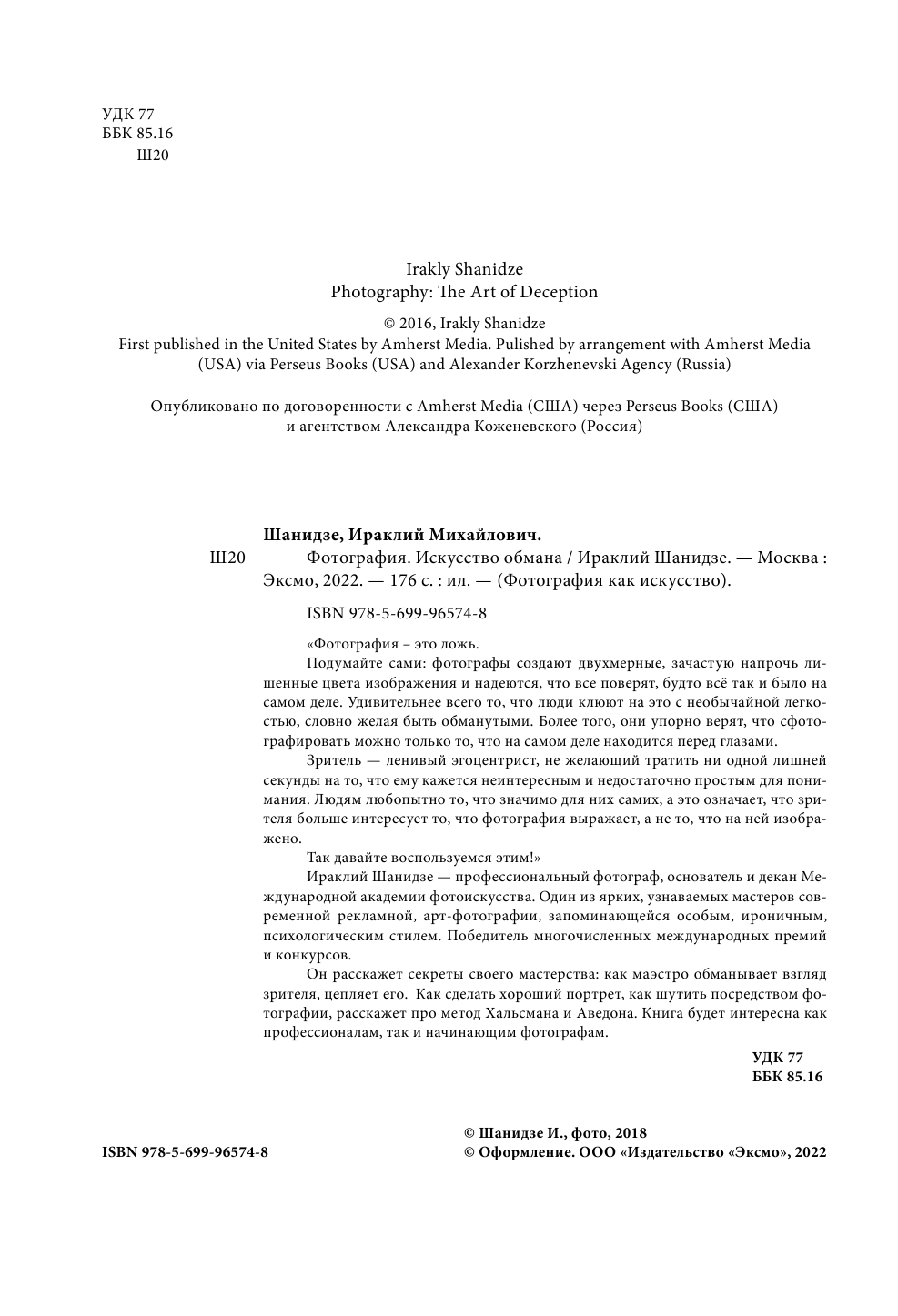 УДК 77
ББК 85.16
Ш20

Irakly Shanidze
Photography: The Art of Deception

© 2016, Irakly Shanidze
First published in the United States by Amherst Media. Pulished by arrangement with Amherst Media (USA) via Perseus Books (USA) and Alexander Korzhenevski Agency (Russia)

Опубликовано по договоренности с Amherst Media (США) через Perseus Books (США) и агентством Александра Коженевского (Россия)

Шанидзе, Ираклий Михайлович.
Ш20 Фотография. Искусство обмана / Ираклий Шанидзе. — Москва : Эксмо, 2022. — 176 с. : ил. — (Фотография как искусство).

ISBN 978-5-699-96574-8

«Фотография – это ложь.

Подумайте сами: фотографы создают двухмерные, зачастую напрочь лишенные цвета изображения и надеются, что все поверят, будто всё так и было на самом деле. Удивительнее всего то, что люди клюют на это с необычайной легкостью, словно желая быть обманутыми. Более того, они упорно верят, что сфотографировать можно только то, что на самом деле находится перед глазами.

Зритель — ленивый эгоцентрист, не желающий тратить ни одной лишней секунды на то, что ему кажется неинтересным и недостаточно простым для понимания. Людям любопытно то, что значимо для них самих, а это означает, что зрителя больше интересует то, что фотография выражает, а не то, что на ней изображено.

Так давайте воспользуемся этим!»

Ираклий Шанидзе — профессиональный фотограф, основатель и декан Международной академии фотоискусства. Один из ярких, узнаваемых мастеров современной рекламной, арт-фотографии, запоминающейся особым, ироничным, психологическим стилем. Победитель многочисленных международных премий и конкурсов.

Он расскажет секреты своего мастерства: как маэстро обманывает взгляд зрителя, цепляет его. Как сделать хороший портрет, как шутить посредством фотографии, расскажет про метод Хальсмана и Аведона. Книга будет интересна как профессионалам, так и начинающим фотографам.

УДК 77
ББК 85.16

ISBN 978-5-699-96574-8

© Шанидзе И., фото, 2018
© Оформление. ООО «Издательство «Эксмо», 2022